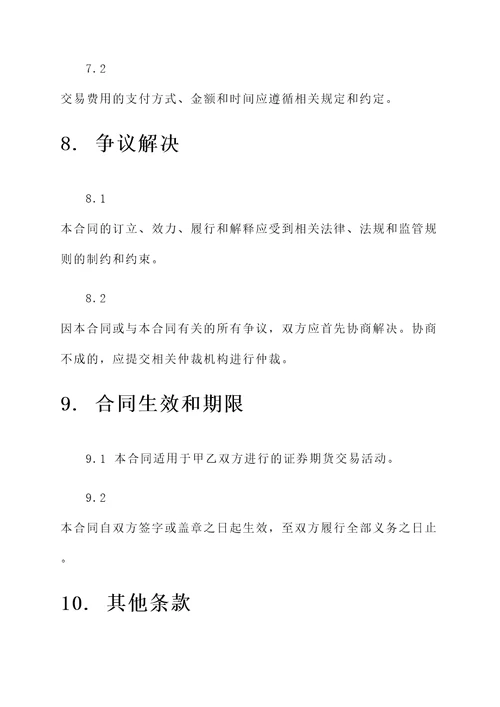 7.2

交易费用的支付方式、金额和时间应遵循相关规定和约定。

8. 争议解决

8.1

本合同的订立、效力、履行和解释应受到相关法律、法规和监管规则的制约和约束。

8.2

因本合同或与本合同有关的所有争议，双方应首先协商解决。协商不成的，应提交相关仲裁机构进行仲裁。

9. 合同生效和期限

9.1 本合同适用于甲乙双方进行的证券期货交易活动。

9.2

本合同自双方签字或盖章之日起生效，至双方履行全部义务之日止。

10. 其他条款